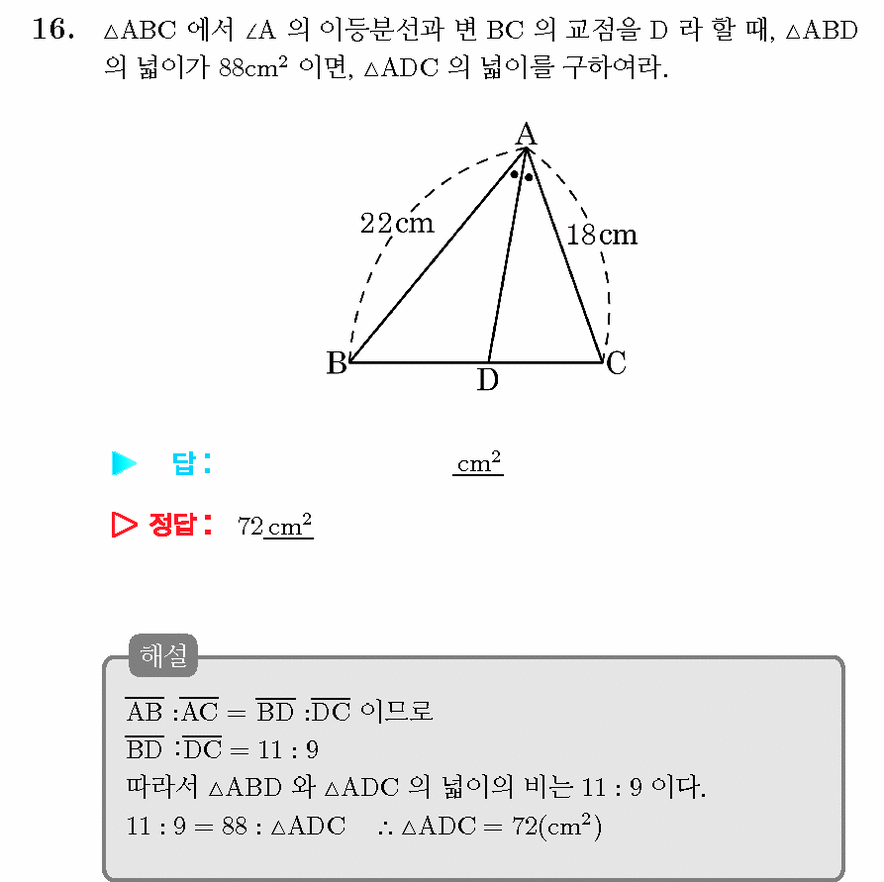 16. $\triangle ABC$ 에서 $\angle A$ 의 이등분선과 변 BC 의 교점을 D 라 할 때, $\triangle ABD$ 의 넓이가 $88cm^2$ 이면, $\triangle ADC$ 의 넓이를 구하여라.

A
22cm
18cm
B
D
C

▶ 답: ____ $cm^2$

▷ 정답: $72cm^2$

해설
$\overline{AB} : \overline{AC} = \overline{BD} : \overline{DC}$ 이므로
$\overline{BD} : \overline{DC} = 11 : 9$
따라서 $\triangle ABD$ 와 $\triangle ADC$ 의 넓이의 비는 11 : 9 이다.
$11 : 9 = 88 : \triangle ADC$ $\therefore \triangle ADC = 72(cm^2)$